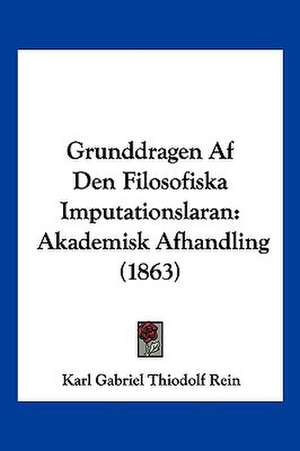 Grunddragen Af Den Filosofiska Imputationslaran: Akademisk Afhandling (1863)

Karl Gabriel Thiodolf Rein